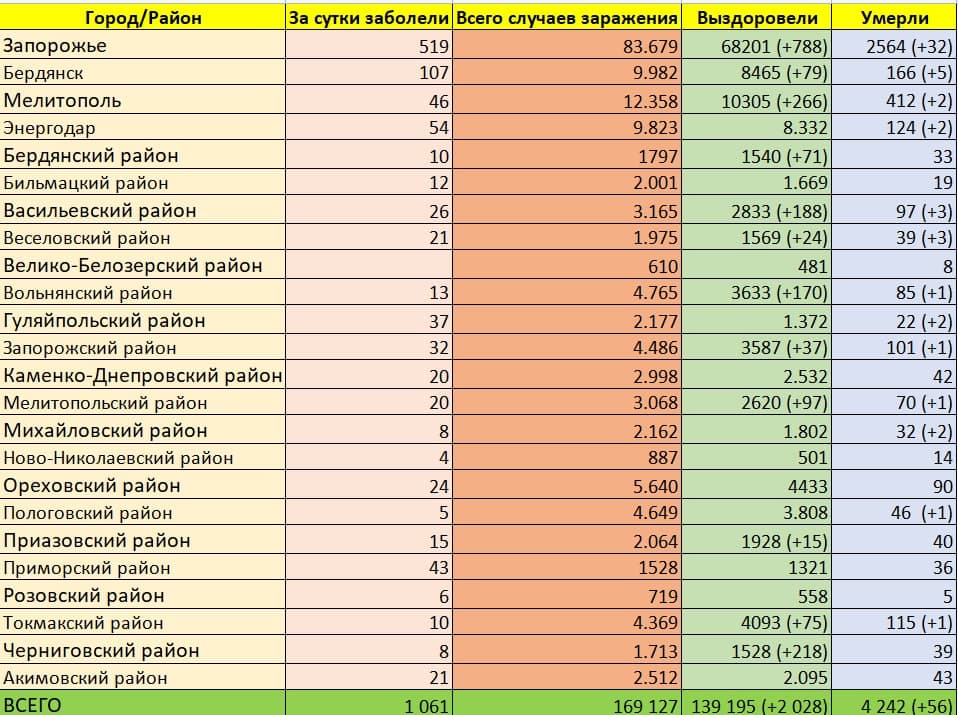 | Город/Район | За сутки заболели | Всего случаев заражения | Выздоровели | Умерли |
|---|---|---|---|---|
| Запорожье | 519 | 83.679 | 68201 (+788) | 2564 (+32) |
| Бердянск | 107 | 9.982 | 8465 (+79) | 166 (+5) |
| Мелитополь | 46 | 12.358 | 10305 (+266) | 412 (+2) |
| Энергодар | 54 | 9.823 | 8.332 | 124 (+2) |
| Бердянский район | 10 | 1797 | 1540 (+71) | 33 |
| Бильмацкий район | 12 | 2.001 | 1.669 | 19 |
| Васильевский район | 26 | 3.165 | 2833 (+188) | 97 (+3) |
| Веселовский район | 21 | 1.975 | 1569 (+24) | 39 (+3) |
| Велико-Белозерский район | | 610 | 481 | 8 |
| Вольнянский район | 13 | 4.765 | 3633 (+170) | 85 (+1) |
| Гуляйпольский район | 37 | 2.177 | 1.372 | 22 (+2) |
| Запорожский район | 32 | 4.486 | 3587 (+37) | 101 (+1) |
| Каменко-Днепровский район | 20 | 2.998 | 2.532 | 42 |
| Мелитопольский район | 20 | 3.068 | 2620 (+97) | 70 (+1) |
| Михайловский район | 8 | 2.162 | 1.802 | 32 (+2) |
| Ново-Николаевский район | 4 | 887 | 501 | 14 |
| Ореховский район | 24 | 5.640 | 4433 | 90 |
| Пологовский район | 5 | 4.649 | 3.808 | 46 (+1) |
| Приазовский район | 15 | 2.064 | 1928 (+15) | 40 |
| Приморский район | 43 | 1528 | 1321 | 36 |
| Розовский район | 6 | 719 | 558 | 5 |
| Токмакский район | 10 | 4.369 | 4093 (+75) | 115 (+1) |
| Черниговский район | 8 | 1.713 | 1528 (+218) | 39 |
| Акимовский район | 21 | 2.512 | 2.095 | 43 |
| ВСЕГО | 1 061 | 169 127 | 139 195 (+2 028) | 4 242 (+56) |